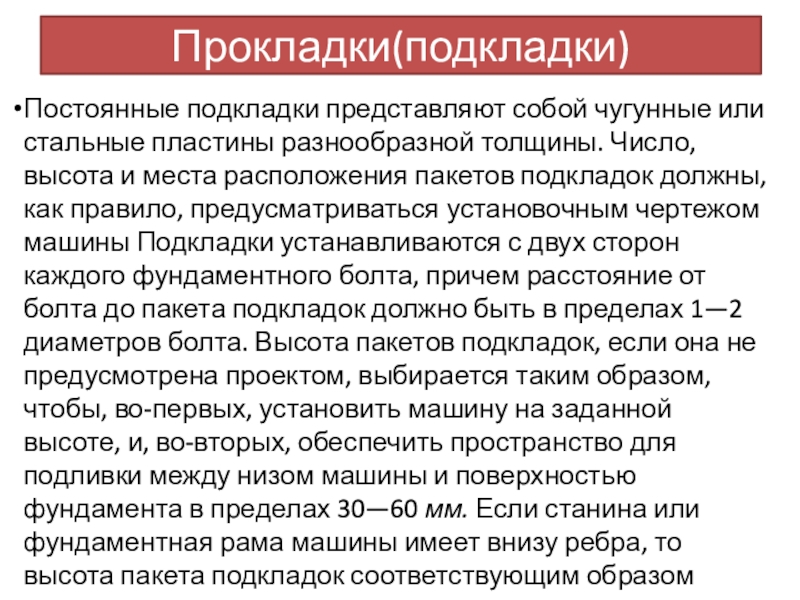 Прокладки(подкладки)

• Постоянные подкладки представляют собой чугунные или стальные пластины разнообразной толщины. Число, высота и места расположения пакетов подкладок должны, как правило, предусматриваться установочным чертежом машины Подкладки устанавливаются с двух сторон каждого фундаментного болта, причем расстояние от болта до пакета подкладок должно быть в пределах 1—2 диаметров болта. Высота пакетов подкладок, если она не предусмотрена проектом, выбирается таким образом, чтобы, во-первых, установить машину на заданной высоте, и, во-вторых, обеспечить пространство для подливки между низом машины и поверхностью фундамента в пределах 30—60 мм. Если станина или фундаментная рама машины имеет внизу ребра, то высота пакета подкладок соответствующим образом